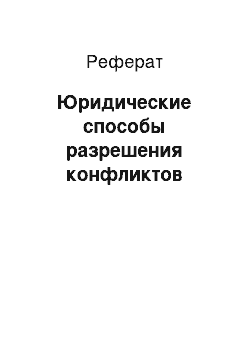 Реферат

Юридические способы разрешения конфликтов